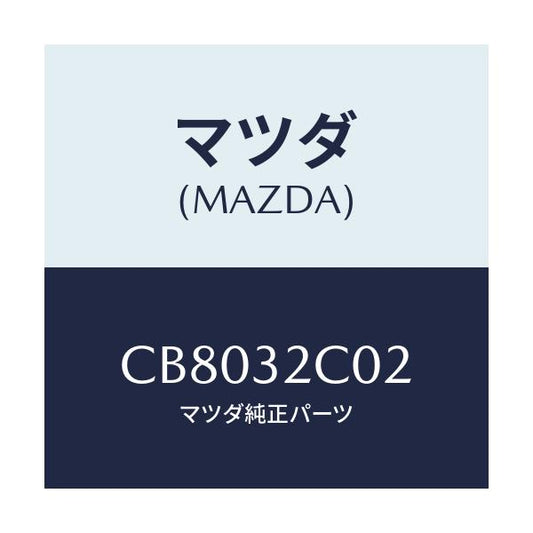 マツダ
(MAZDA)

CB8032C02
マツダ純正パーツ